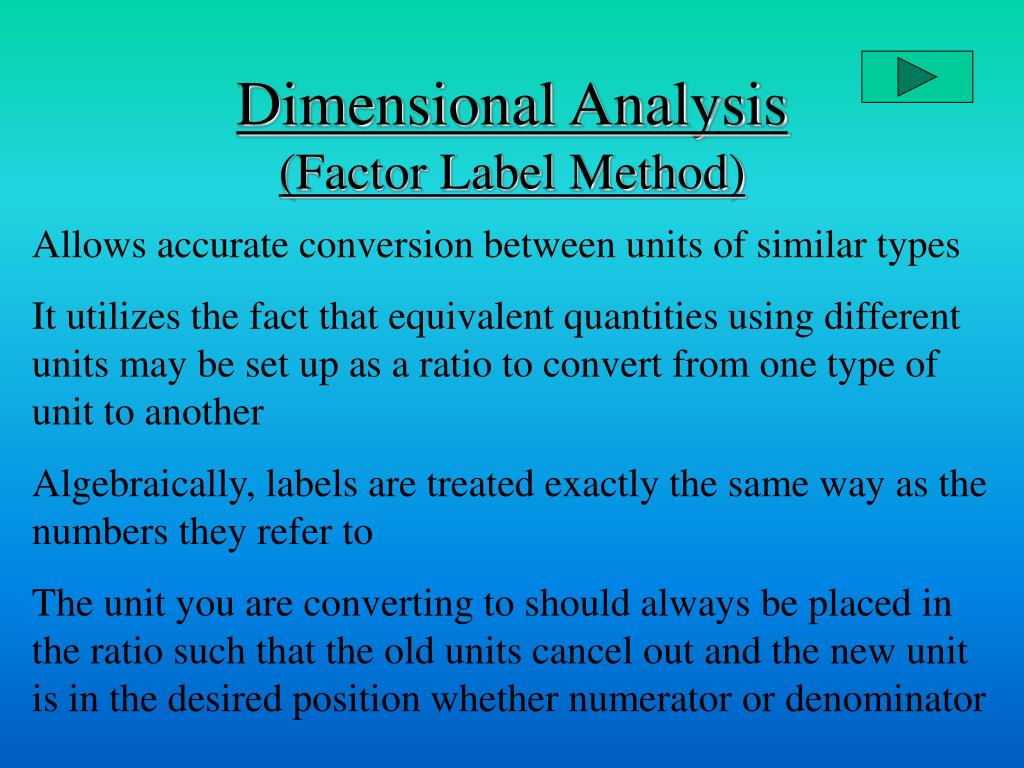 Dimensional Analysis
(Factor Label Method)

Allows accurate conversion between units of similar types

It utilizes the fact that equivalent quantities using different units may be set up as a ratio to convert from one type of unit to another

Algebraically, labels are treated exactly the same way as the numbers they refer to

The unit you are converting to should always be placed in the ratio such that the old units cancel out and the new unit is in the desired position whether numerator or denominator